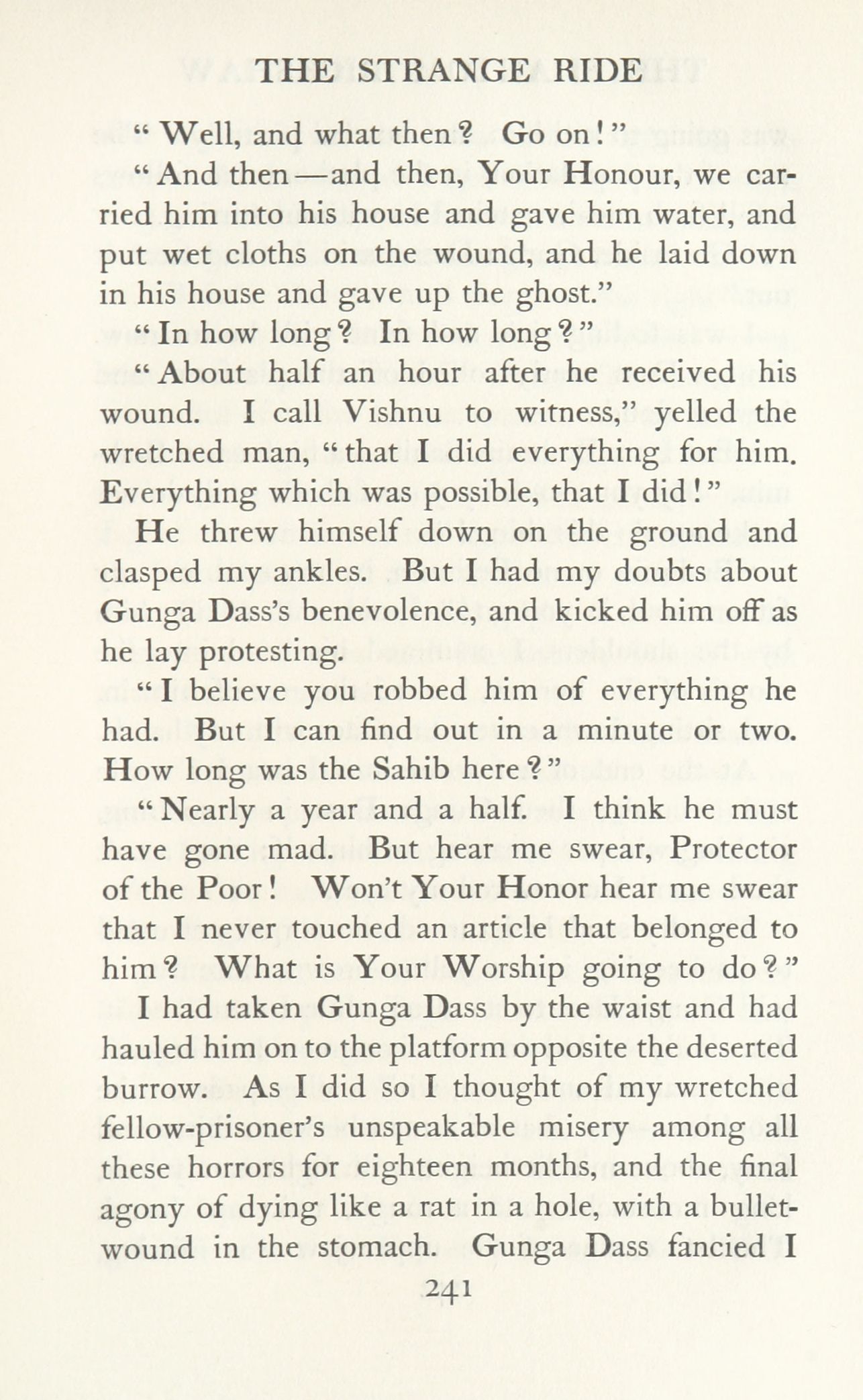 THE STRANGE RIDE

"Well, and what then? Go on!"

"And then—and then, Your Honour, we carried him into his house and gave him water, and put wet cloths on the wound, and he laid down in his house and gave up the ghost."

"In how long? In how long?"

"About half an hour after he received his wound. I call Vishnu to witness," yelled the wretched man, "that I did everything for him. Everything which was possible, that I did!"

He threw himself down on the ground and clasped my ankles. But I had my doubts about Gunga Dass's benevolence, and kicked him off as he lay protesting.

"I believe you robbed him of everything he had. But I can find out in a minute or two. How long was the Sahib here?"

"Nearly a year and a half. I think he must have gone mad. But hear me swear, Protector of the Poor! Won't Your Honor hear me swear that I never touched an article that belonged to him? What is Your Worship going to do?"

I had taken Gunga Dass by the waist and had hauled him on to the platform opposite the deserted burrow. As I did so I thought of my wretched fellow-prisoner's unspeakable misery among all these horrors for eighteen months, and the final agony of dying like a rat in a hole, with a bullet-wound in the stomach. Gunga Dass fancied I

241